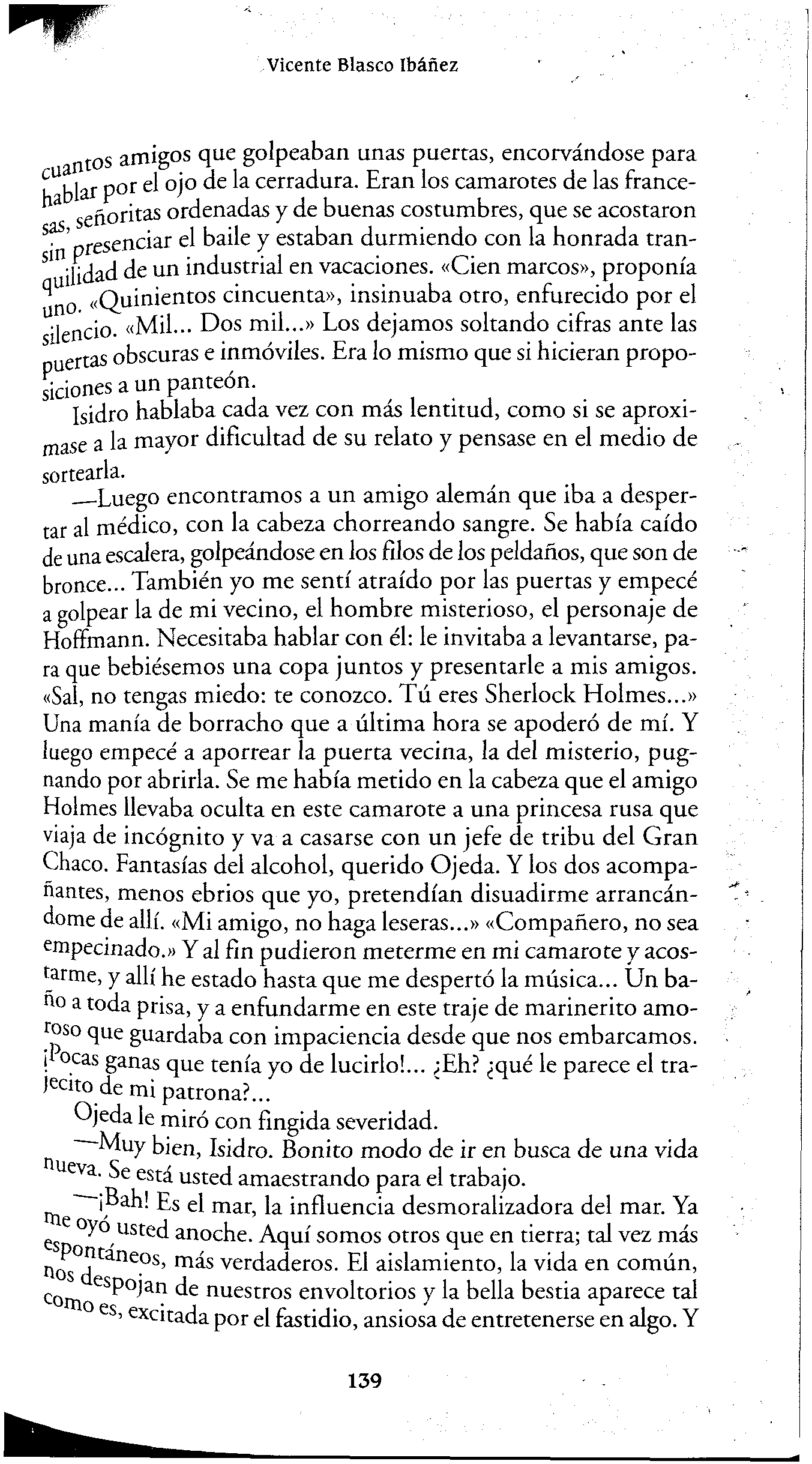 Vicente Blasco Ibáñez

cuantos amigos que golpeaban unas puertas, encorvándose para hablar por el ojo de la cerradura. Eran los camarotes de las francesas, señoritas ordenadas y de buenas costumbres, que se acostaron sin presenciar el baile y estaban durmiendo con la honrada tranquilidad de un industrial en vacaciones. «Cien marcos», proponía uno. «Quinientos cincuenta», insinuaba otro, enfurecido por el silencio. «Mil... Dos mil...» Los dejamos soltando cifras ante las puertas obscuras e inmóviles. Era lo mismo que si hicieran proposiciones a un panteón.

Isidro hablaba cada vez con más lentitud, como si se aproximase a la mayor dificultad de su relato y pensase en el medio de sortearla.

—Luego encontramos a un amigo alemán que iba a despertar al médico, con la cabeza chorreando sangre. Se había caído de una escalera, golpeándose en los filos de los peldaños, que son de bronce... También yo me sentí atraído por las puertas y empecé a golpear la de mi vecino, el hombre misterioso, el personaje de Hoffmann. Necesitaba hablar con él: le invitaba a levantarse, para que bebiésemos una copa juntos y presentarle a mis amigos. «Sal, no tengas miedo: te conozco. Tú eres Sherlock Holmes...» Una manía de borracho que a última hora se apoderó de mí. Y luego empecé a aporrear la puerta vecina, la del misterio, pugnando por abrirla. Se me había metido en la cabeza que el amigo Holmes llevaba oculta en este camarote a una princesa rusa que viaja de incógnito y va a casarse con un jefe de tribu del Gran Chaco. Fantasías del alcohol, querido Ojeda. Y los dos acompañantes, menos ebrios que yo, pretendían disuadirme arrancándome de allí. «Mi amigo, no haga leseras...» «Compañero, no sea empecinado.» Y al fin pudieron meterme en mi camarote y acostarme, y allí he estado hasta que me despertó la música... Un baño a toda prisa, y a enfundarme en este traje de marinerito amoroso que guardaba con impaciencia desde que nos embarcamos. ¡Pocas ganas que tenía yo de lucirlo!... ¿Eh? ¿qué le parece el trajecito de mi patrona?...

Ojeda le miró con fingida severidad.

—Muy bien, Isidro. Bonito modo de ir en busca de una vida nueva. Se está usted amaestrando para el trabajo.

—¡Bah! Es el mar, la influencia desmoralizadora del mar. Ya me oyó usted anoche. Aquí somos otros que en tierra; tal vez más espontáneos, más verdaderos. El aislamiento, la vida en común, nos despojan de nuestros envoltorios y la bella bestia aparece tal como es, excitada por el fastidio, ansiosa de entretenerse en algo. Y

139